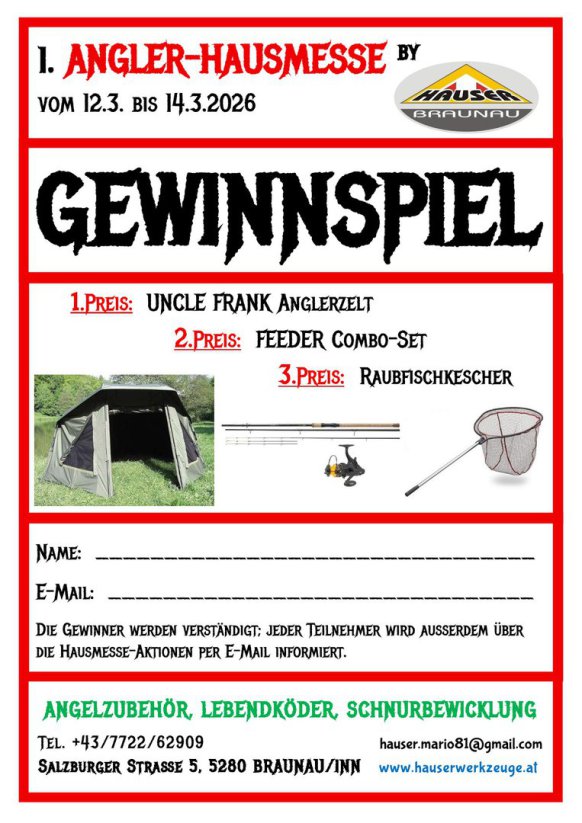 1. ANGLER-HAUSMESSE BY

VOM 12.3. BIS 14.3.2026

HAUSER
BRAUNAU

GEWINNSPIEL

1.PREIS: UNCLE FRANK ANGLERZELT

2.PREIS: FEEDER COMBO-SET

3.PREIS: RAUBFISCHKESCHER

NAME: ____

E-MAIL: ____

DIE GEWINNER WERDEN VERSTÄNDIGT; JEDER TEILNEHMER WIRD AUSSERDEM ÜBER DIE HAUSMESSE-AKTIONEN PER E-MAIL INFORMIERT.

ANGELZUBEHÖR, LEBENDKÖDER, SCHNURBEWICKLUNG

TEL. +43/7722/62909

SALZBURGER STRASSE 5, 5280 BRAUNAU/INN

hauser.mario81@gmail.com

www.hauserwerkzeuge.at